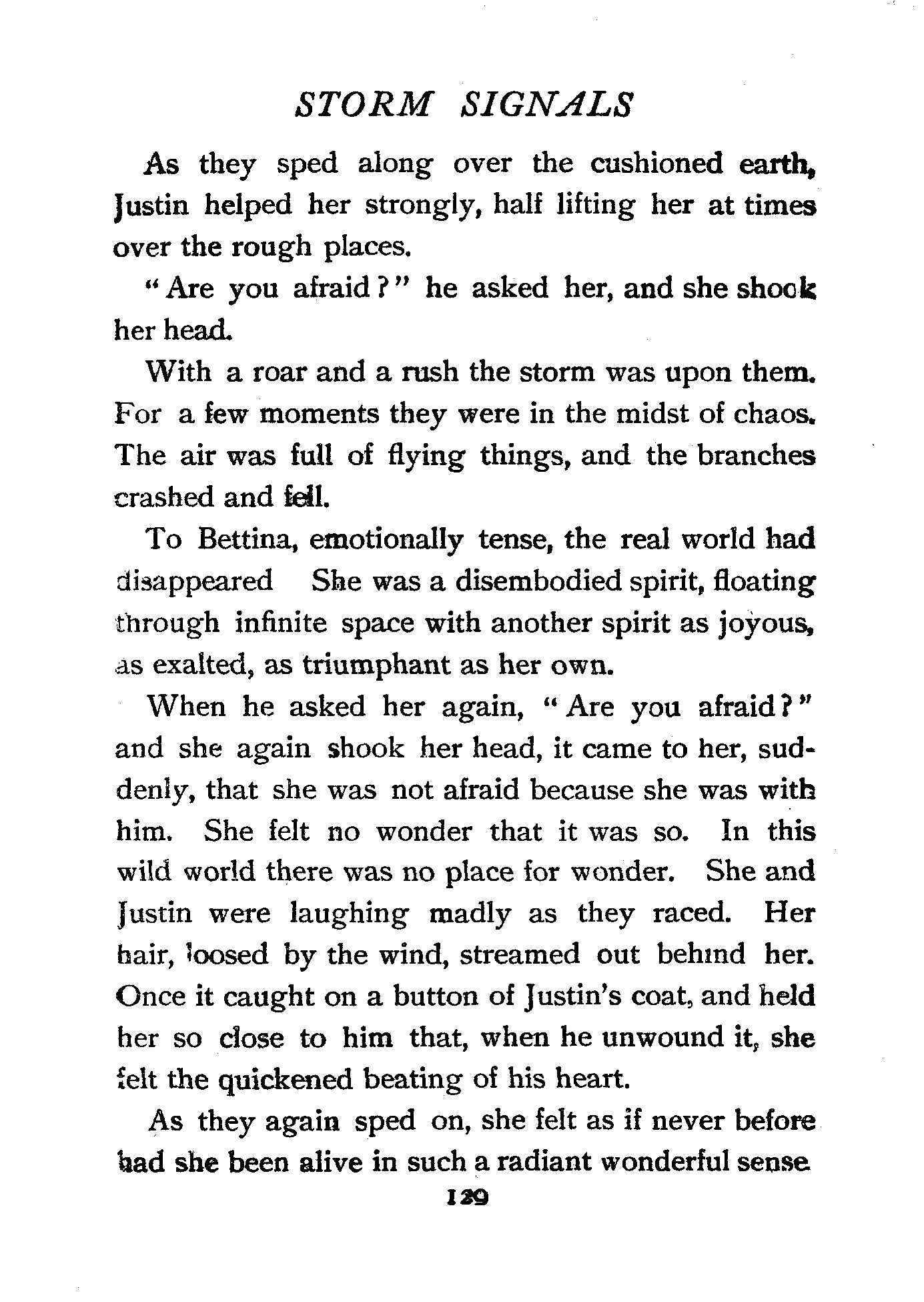 STORM SIGNALS

As they sped along over the cushioned earth, Justin helped her strongly, half lifting her at times over the rough places.

"Are you afraid?" he asked her, and she shook her head.

With a roar and a rush the storm was upon them. For a few moments they were in the midst of chaos. The air was full of flying things, and the branches crashed and fell.

To Bettina, emotionally tense, the real world had disappeared She was a disembodied spirit, floating through infinite space with another spirit as joyous, as exalted, as triumphant as her own.

When he asked her again, "Are you afraid?" and she again shook her head, it came to her, suddenly, that she was not afraid because she was with him. She felt no wonder that it was so. In this wild world there was no place for wonder. She and Justin were laughing madly as they raced. Her hair, loosed by the wind, streamed out behind her. Once it caught on a button of Justin's coat, and held her so close to him that, when he unwound it, she felt the quickened beating of his heart.

As they again sped on, she felt as if never before had she been alive in such a radiant wonderful sense

129